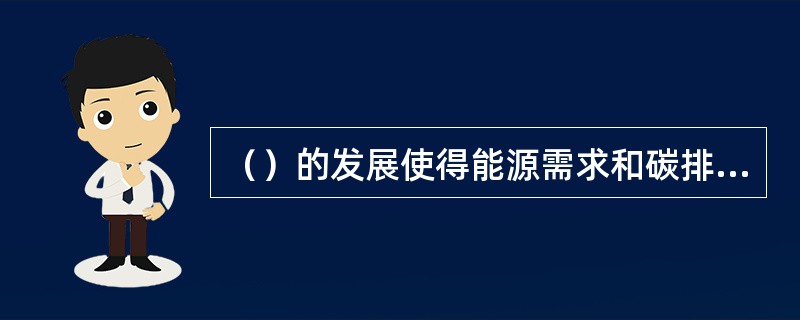 （）的发展使得能源需求和碳排...